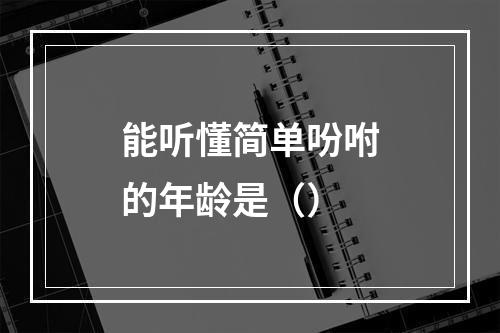 能听懂简单吩咐的年龄是（）